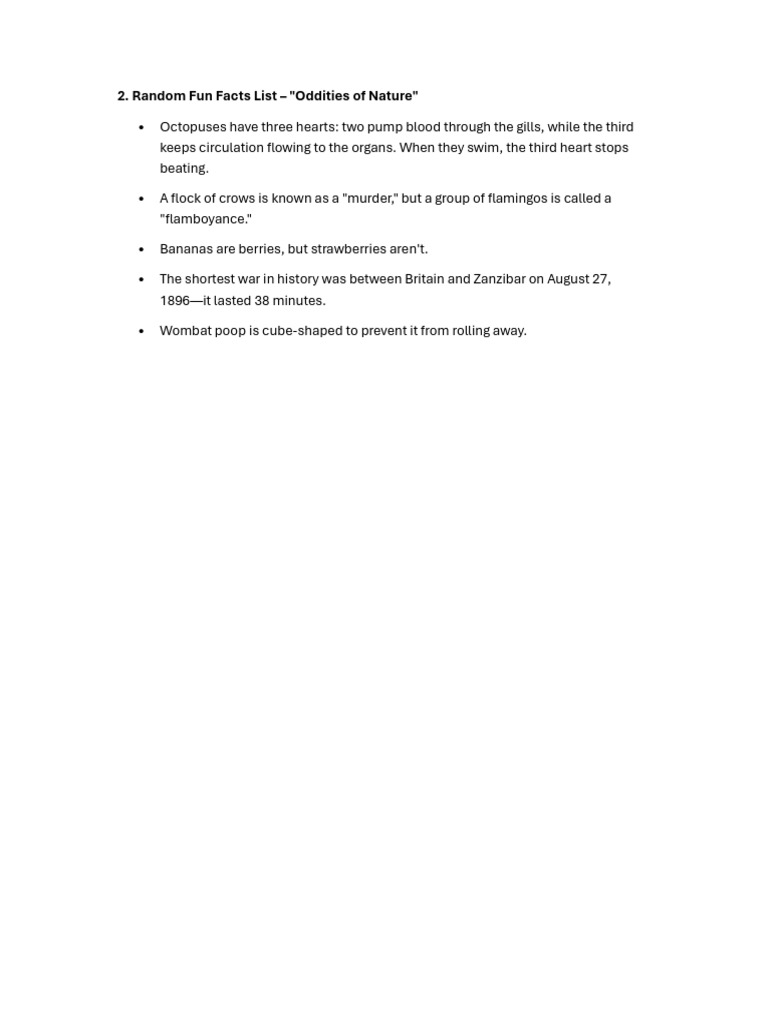 2. Random Fun Facts List – "Oddities of Nature"

• Octopuses have three hearts: two pump blood through the gills, while the third keeps circulation flowing to the organs. When they swim, the third heart stops beating.

• A flock of crows is known as a "murder," but a group of flamingos is called a "flamboyance."

• Bananas are berries, but strawberries aren't.

• The shortest war in history was between Britain and Zanzibar on August 27, 1896—it lasted 38 minutes.

• Wombat poop is cube-shaped to prevent it from rolling away.